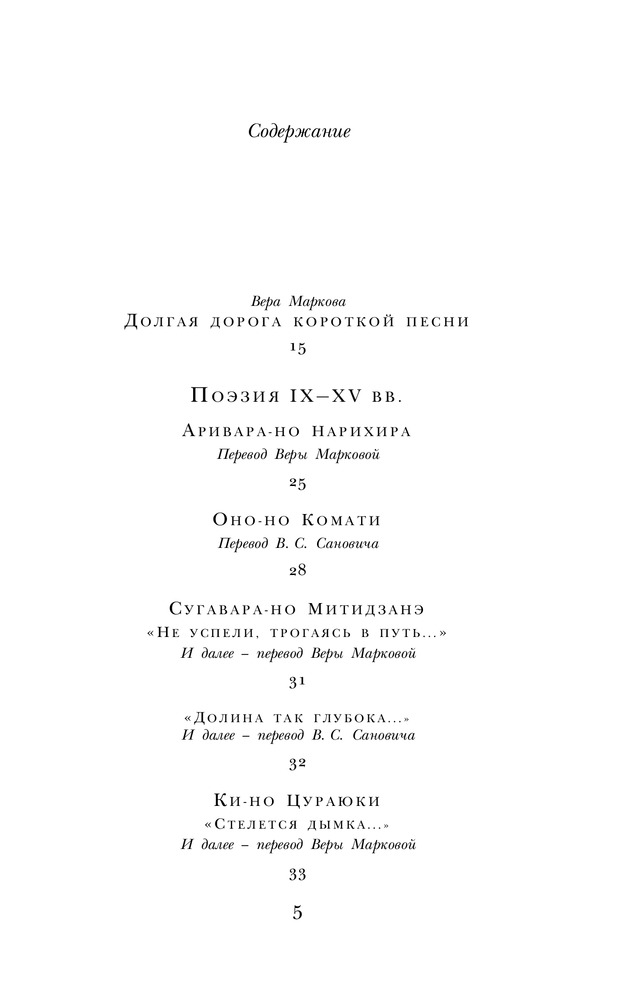 Содержание

Вера Маркова
Долгая дорога короткой песни
15

Поэзия IX–XV вв.

Аривара-но Нарихира
Перевод Веры Марковой
25

Оно-но Комати
Перевод В. С. Сановича
28

Сугавара-но Митидзанэ
«Не успели, трогаясь в путь...»
И далее – перевод Веры Марковой
31

«Долина так глубока...»
И далее – перевод В. С. Сановича
32

Ки-но Цураюки
«Стелется дымка...»
И далее – перевод Веры Марковой
33

5